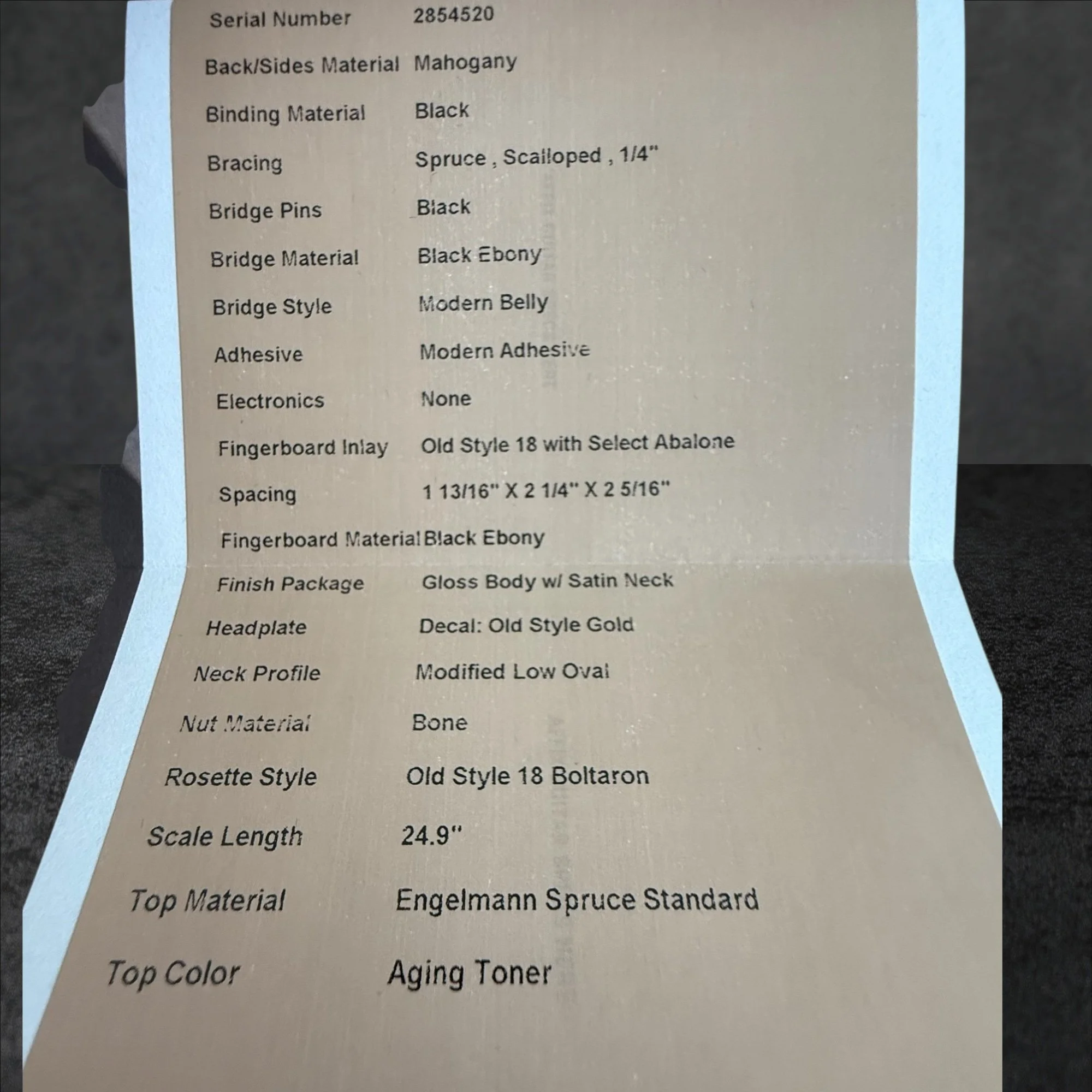 Serial Number 2854520

Back/Sides Material Mahogany

Binding Material Black

Bracing Spruce , Scalloped , 1/4"

Bridge Pins Black

Bridge Material Black Ebony

Bridge Style Modern Belly

Adhesive Modern Adhesive

Electronics None

Fingerboard Inlay Old Style 18 with Select Abalone

Spacing 1 13/16" X 2 1/4" X 2 5/16"

Fingerboard Material Black Ebony

Finish Package Gloss Body w/ Satin Neck

Headplate Decal: Old Style Gold

Neck Profile Modified Low Oval

Nut Material Bone

Rosette Style Old Style 18 Boltaron

Scale Length 24.9"

Top Material Engelmann Spruce Standard

Top Color Aging Toner